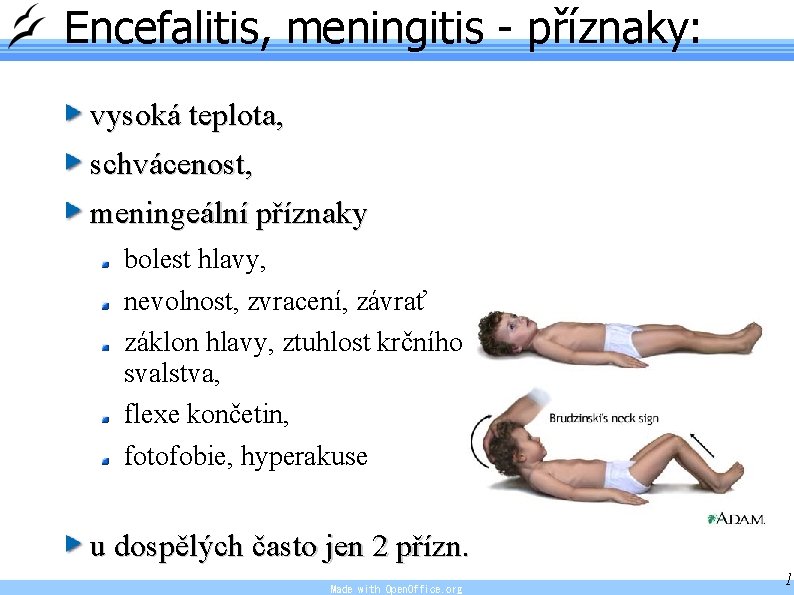 Encefalitis, meningitis - příznaky:

vysoká teplota,

schvácenost,

meningeální příznaky

bolest hlavy,

nevolnost, zvracení, závrať

záklon hlavy, ztuhlost krčního svalstva,

flexe končetin,

fotofobie, hyperakuse

Brudzinski's neck sign

ADAM.

u dospělých často jen 2 přízn.

Made with OpenOffice.org

1